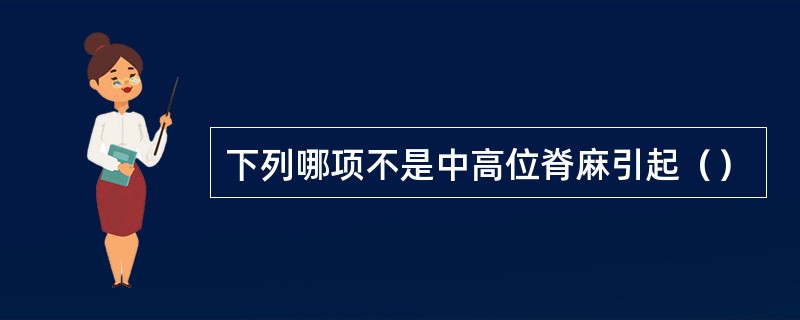 下列哪项不是中高位脊麻引起（）